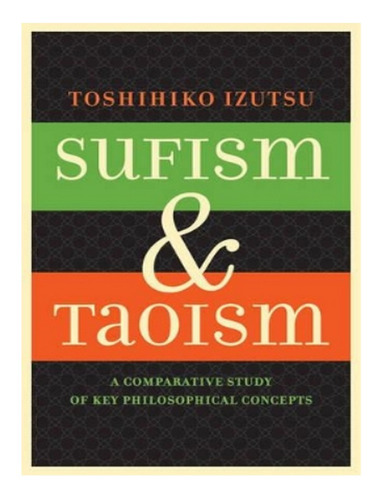 TOSHIHIKO IZUTSU

SUFISM & TAOISM

A COMPARATIVE STUDY OF KEY PHILOSOPHICAL CONCEPTS